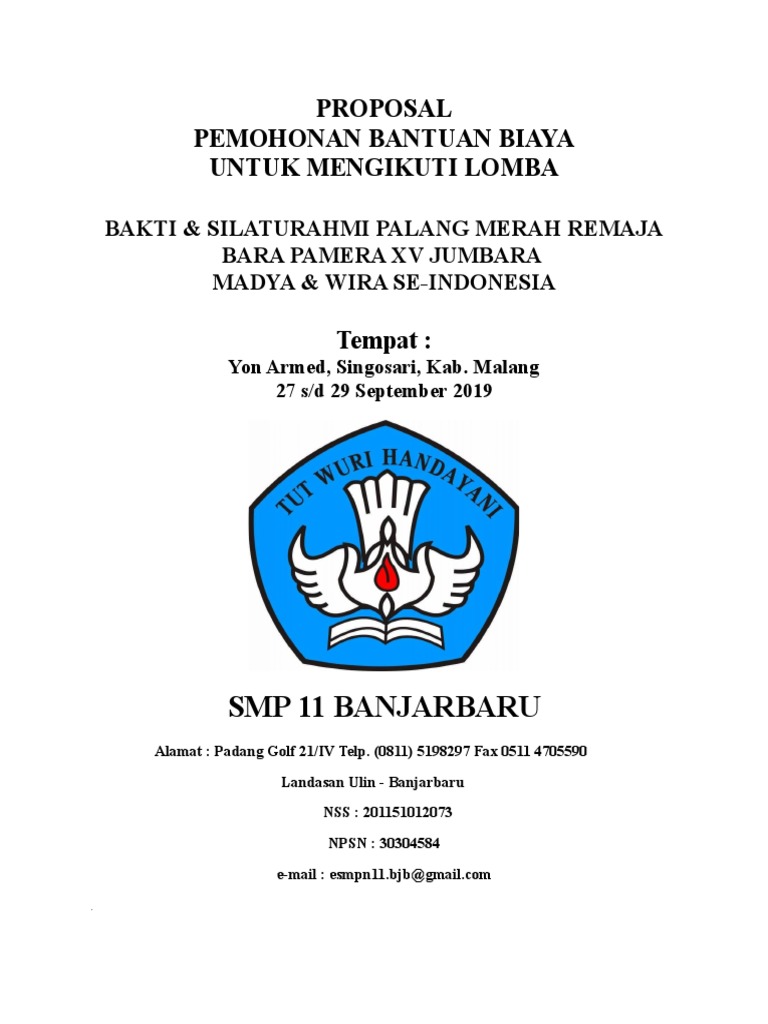 PROPOSAL
PEMOHONAN BANTUAN BIAYA
UNTUK MENGIKUTI LOMBA

BAKTI & SILATURAHMI PALANG MERAH REMAJA
BARA PAMERA XV JUMBARA
MADYA & WIRA SE-INDONESIA

Tempat :
Yon Armed, Singosari, Kab. Malang
27 s/d 29 September 2019

TUT WURI HANDAYANI

SMP 11 BANJARBARU

Alamat : Padang Golf 21/IV Telp. (0811) 5198297 Fax 0511 4705590

Landasan Ulin - Banjarbaru

NSS : 201151012073

NPSN : 30304584

e-mail : esmpn11.bjb@gmail.com